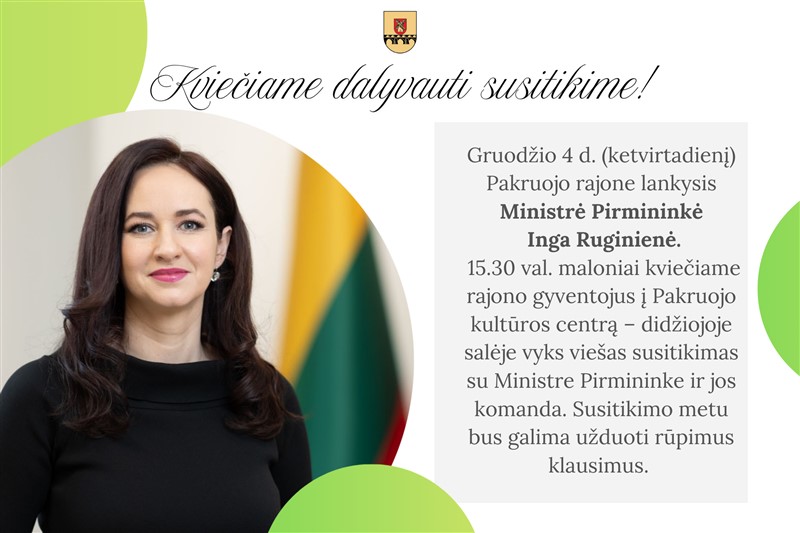 Kviečiame dalyvauti susitikime!

Gruodžio 4 d. (ketvirtadienį) Pakruojo rajone lankysis Ministrė Pirmininkė Inga Ruginienė. 15.30 val. maloniai kviečiame rajono gyventojus į Pakruojo kultūros centrą – didžiojoje salėje vyks viešas susitikimas su Ministre Pirmininke ir jos komanda. Susitikimo metu bus galima užduoti rūpimus klausimus.